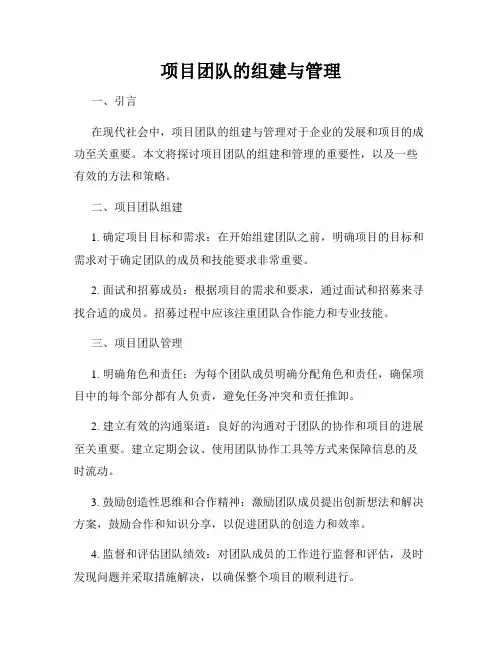 项目团队的组建与管理

一、引言

在现代社会中，项目团队的组建与管理对于企业的发展和项目的成功至关重要。本文将探讨项目团队的组建和管理的重要性，以及一些有效的方法和策略。

二、项目团队组建

1. 确定项目目标和需求：在开始组建团队之前，明确项目的目标和需求对于确定团队的成员和技能要求非常重要。

2. 面试和招募成员：根据项目的需求和要求，通过面试和招募来寻找合适的成员。招募过程中应该注重团队合作能力和专业技能。

三、项目团队管理

1. 明确角色和责任：为每个团队成员明确分配角色和责任，确保项目中的每个部分都有人负责，避免任务冲突和责任推卸。

2. 建立有效的沟通渠道：良好的沟通对于团队的协作和项目的进展至关重要。建立定期会议、使用团队协作工具等方式来保障信息的及时流动。

3. 鼓励创造性思维和合作精神：激励团队成员提出创新想法和解决方案，鼓励合作和知识分享，以促进团队的创造力和效率。

4. 监督和评估团队绩效：对团队成员的工作进行监督和评估，及时发现问题并采取措施解决，以确保整个项目的顺利进行。